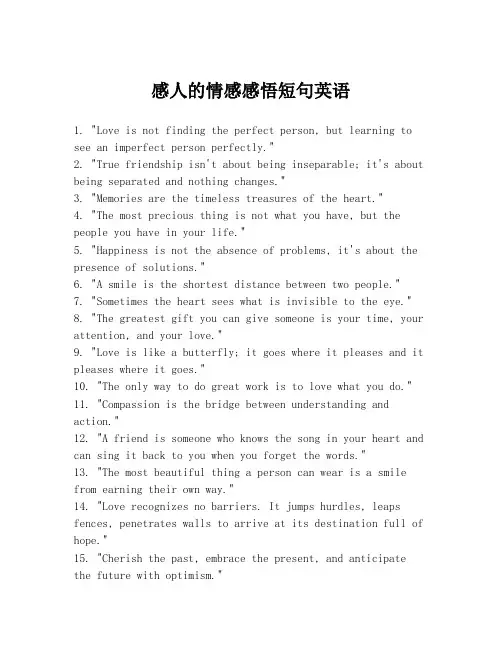 感人的情感感悟短句英语

1. "Love is not finding the perfect person, but learning to see an imperfect person perfectly."
2. "True friendship isn't about being inseparable; it's about being separated and nothing changes."
3. "Memories are the timeless treasures of the heart."
4. "The most precious thing is not what you have, but the people you have in your life."
5. "Happiness is not the absence of problems, it's about the presence of solutions."
6. "A smile is the shortest distance between two people."
7. "Sometimes the heart sees what is invisible to the eye."
8. "The greatest gift you can give someone is your time, your attention, and your love."
9. "Love is like a butterfly; it goes where it pleases and it pleases where it goes."
10. "The only way to do great work is to love what you do."
11. "Compassion is the bridge between understanding and action."
12. "A friend is someone who knows the song in your heart and can sing it back to you when you forget the words."
13. "The most beautiful thing a person can wear is a smile from earning their own way."
14. "Love recognizes no barriers. It jumps hurdles, leaps fences, penetrates walls to arrive at its destination full of hope."
15. "Cherish the past, embrace the present, and anticipate the future with optimism."